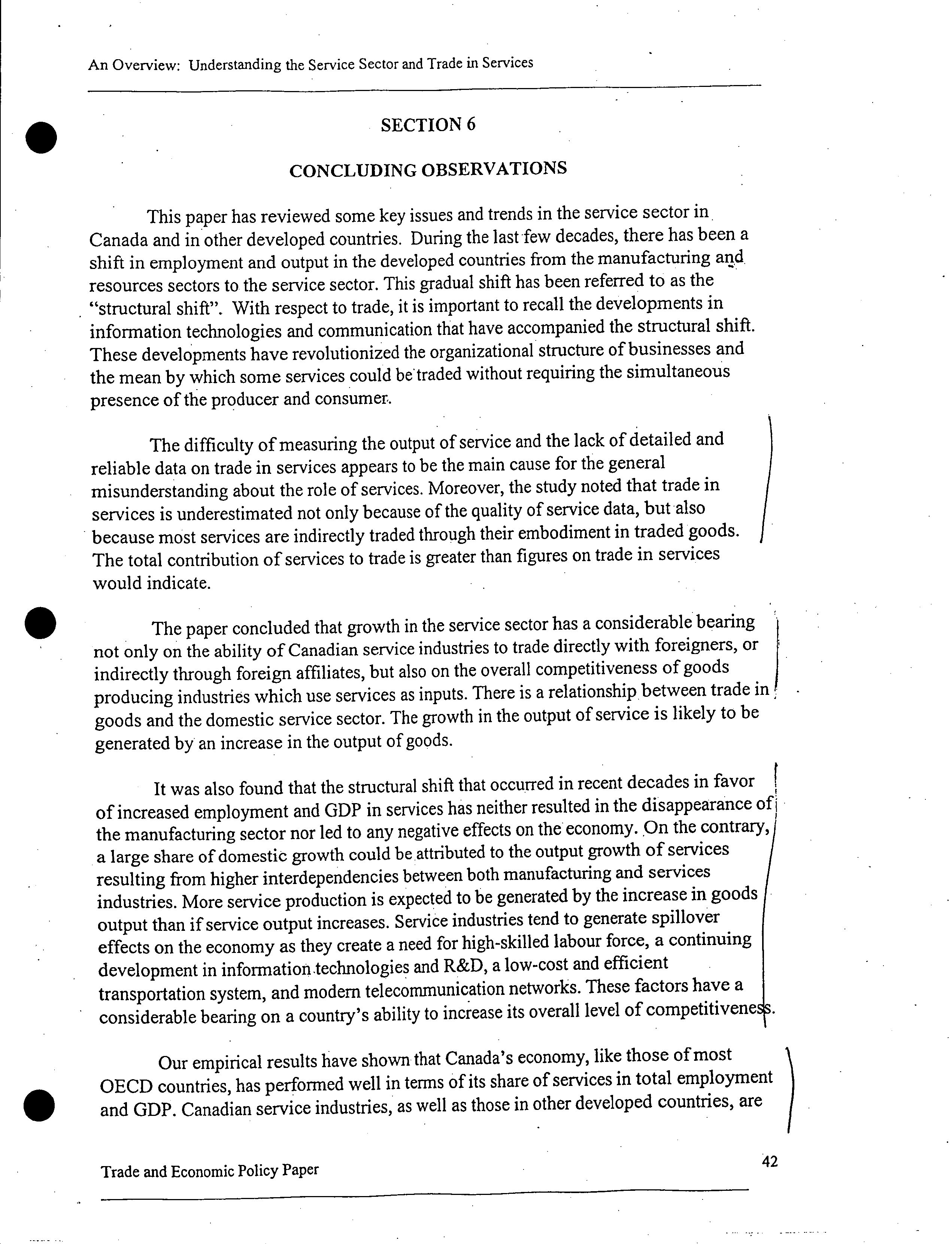 An Overview: Understanding the Service Sector and Trade in Services

SECTION 6

CONCLUDING OBSERVATIONS

This paper has reviewed some key issues and trends in the service sector in Canada and in other developed countries. During the last few decades, there has been a shift in employment and output in the developed countries from the manufacturing and resources sectors to the service sector. This gradual shift has been referred to as the "structural shift". With respect to trade, it is important to recall the developments in information technologies and communication that have accompanied the structural shift. These developments have revolutionized the organizational structure of businesses and the mean by which some services could be traded without requiring the simultaneous presence of the producer and consumer.

The difficulty of measuring the output of service and the lack of detailed and reliable data on trade in services appears to be the main cause for the general misunderstanding about the role of services. Moreover, the study noted that trade in services is underestimated not only because of the quality of service data, but also because most services are indirectly traded through their embodiment in traded goods. The total contribution of services to trade is greater than figures on trade in services would indicate.

The paper concluded that growth in the service sector has a considerable bearing not only on the ability of Canadian service industries to trade directly with foreigners, or indirectly through foreign affiliates, but also on the overall competitiveness of goods producing industries which use services as inputs. There is a relationship between trade in goods and the domestic service sector. The growth in the output of service is likely to be generated by an increase in the output of goods.

It was also found that the structural shift that occurred in recent decades in favor of increased employment and GDP in services has neither resulted in the disappearance of the manufacturing sector nor led to any negative effects on the economy. On the contrary, a large share of domestic growth could be attributed to the output growth of services resulting from higher interdependencies between both manufacturing and services industries. More service production is expected to be generated by the increase in goods output than if service output increases. Service industries tend to generate spillover effects on the economy as they create a need for high-skilled labour force, a continuing development in information technologies and R&D, a low-cost and efficient transportation system, and modern telecommunication networks. These factors have a considerable bearing on a country's ability to increase its overall level of competitiveness.

Our empirical results have shown that Canada's economy, like those of most OECD countries, has performed well in terms of its share of services in total employment and GDP. Canadian service industries, as well as those in other developed countries, are

Trade and Economic Policy Paper

42